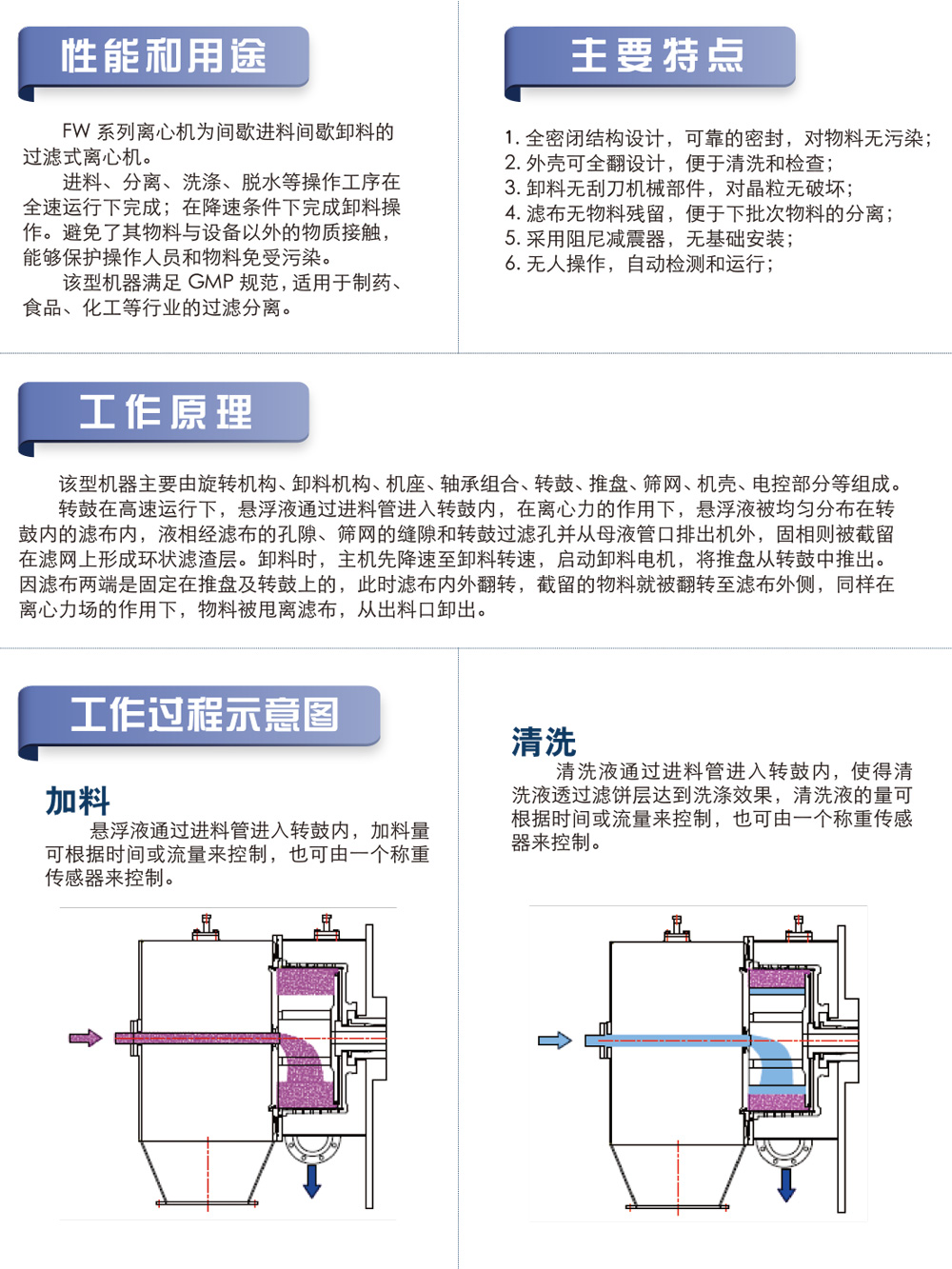 性能和用途

FW 系列离心机为间歇进料间歇卸料的过滤式离心机。

进料、分离、洗涤、脱水等操作工序在全速运行下完成；在降速条件下完成卸料操作。避免了其物料与设备以外的物质接触，能够保护操作人员和物料免受污染。

该型机器满足 GMP 规范，适用于制药、食品、化工等行业的过滤分离。

主要特点

1. 全密闭结构设计，可靠的密封，对物料无污染；
2. 外壳可全翻设计，便于清洗和检查；
3. 卸料无刮刀机械部件，对晶粒无破坏；
4. 滤布无物料残留，便于下批次物料的分离；
5. 采用阻尼减震器，无基础安装；
6. 无人操作，自动检测和运行；

工作原理

该型机器主要由旋转机构、卸料机构、机座、轴承组合、转鼓、推盘、筛网、机壳、电控部分等组成。

转鼓在高速运行下，悬浮液通过进料管进入转鼓内，在离心力的作用下，悬浮液被均匀分布在转鼓内的滤布内，液相经滤布的孔隙、筛网的缝隙和转鼓过滤孔并从母液管口排出机外，固相则被截留在滤网上形成环状滤渣层。卸料时，主机先降速至卸料转速，启动卸料电机，将推盘从转鼓中推出。因滤布两端是固定在推盘及转鼓上的，此时滤布内外翻转，截留的物料就被翻转至滤布外侧，同样在离心力场的作用下，物料被甩离滤布，从出料口卸出。

工作过程示意图

加料

悬浮液通过进料管进入转鼓内，加料量可根据时间或流量来控制，也可由一个称重传感器来控制。

清洗

清洗液通过进料管进入转鼓内，使得清洗液透过滤饼层达到洗涤效果，清洗液的量可根据时间或流量来控制，也可由一个称重传感器来控制。